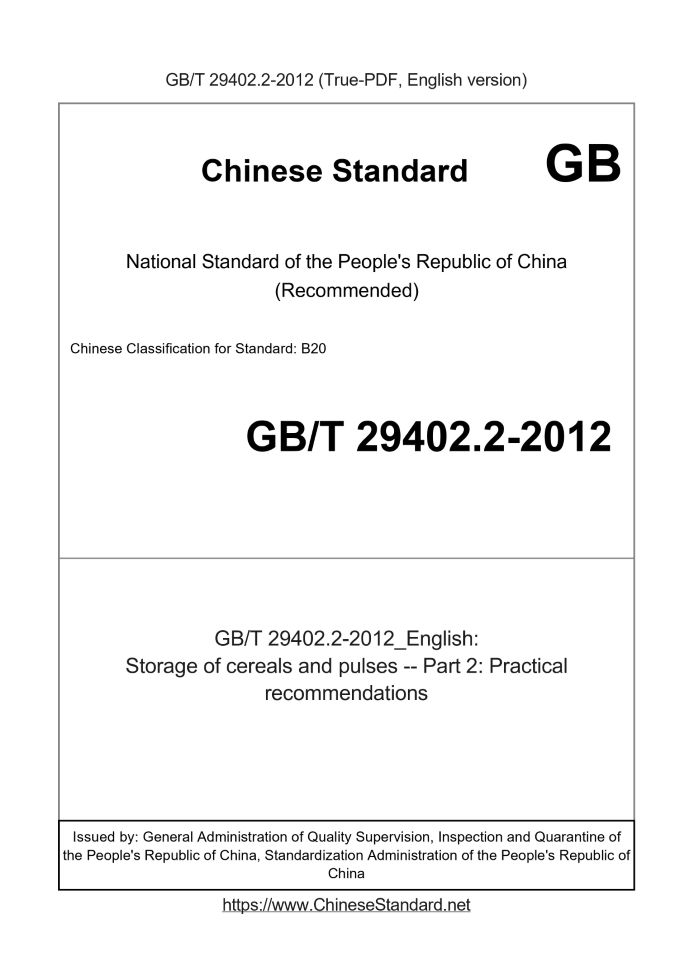 GB/T 29402.2-2012 (True-PDF, English version)

Chinese Standard GB

National Standard of the People's Republic of China (Recommended)

Chinese Classification for Standard: B20

GB/T 29402.2-2012

GB/T 29402.2-2012_English: Storage of cereals and pulses -- Part 2: Practical recommendations

Issued by: General Administration of Quality Supervision, Inspection and Quarantine of the People's Republic of China, Standardization Administration of the People's Republic of China

https://www.ChineseStandard.net